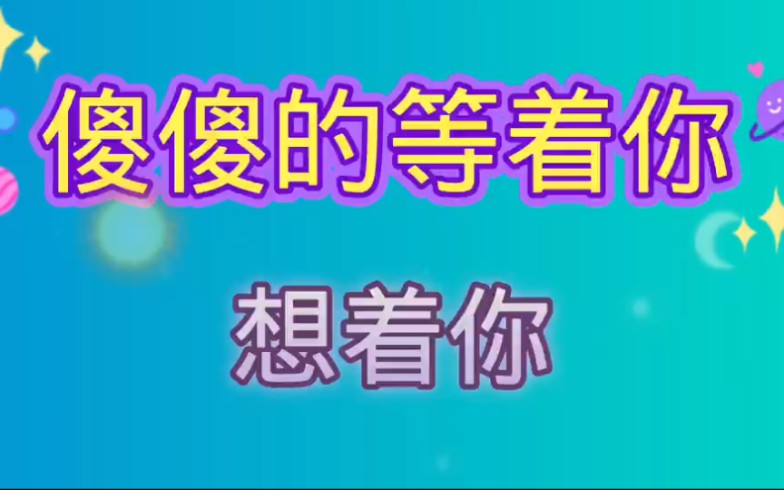 傻傻的等着你

想着你